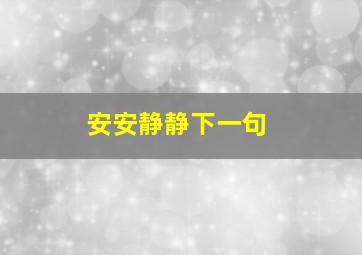 安安静静下一句